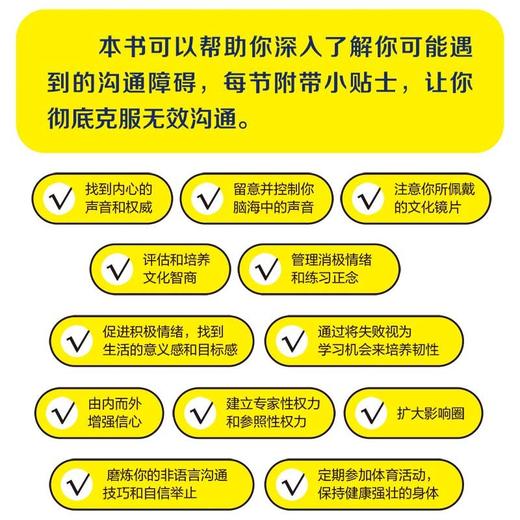 本书可以帮助你深入了解你可能遇到的沟通障碍，每节附带小贴士，让你彻底克服无效沟通。

√ 找到内心的声音和权威

√ 留意并控制你脑海中的声音

√ 注意你所佩戴的文化镜片

√ 评估和培养文化智商

√ 管理消极情绪和练习正念

√ 促进积极情绪，找到生活的意义感和目标感

√ 通过将失败视为学习机会来培养韧性

√ 由内而外增强信心

√ 建立专家性权力和参照性权力

√ 扩大影响圈

√ 磨炼你的非语言沟通技巧和自信举止

√ 定期参加体育活动，保持健康强壮的身体